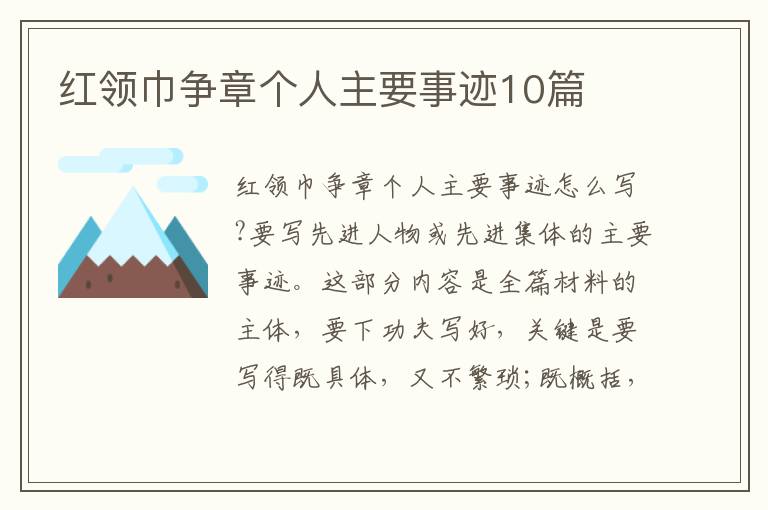 红领巾争章个人主要事迹10篇

红领巾争章个人主要事迹怎么写?要写先进人物或先进集体的主要事迹。这部分内容是全篇材料的主体，要下功夫写好，关键是要写得既具体，又不繁琐;既概括，